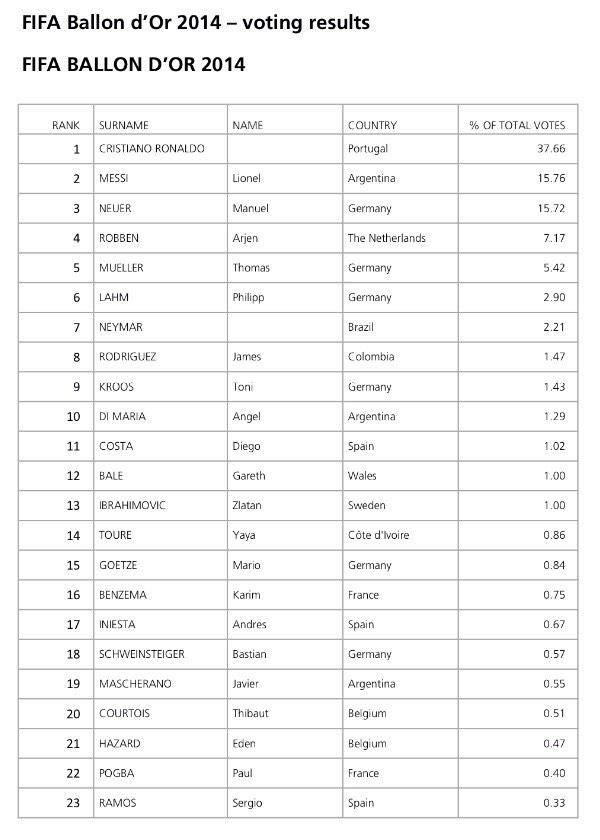 FIFA Ballon d'Or 2014 – voting results

FIFA BALLON D'OR 2014

| RANK | SURNAME | NAME | COUNTRY | % OF TOTAL VOTES |
|---|---|---|---|---|
| 1 | CRISTIANO RONALDO | | Portugal | 37.66 |
| 2 | MESSI | Lionel | Argentina | 15.76 |
| 3 | NEUER | Manuel | Germany | 15.72 |
| 4 | ROBBEN | Arjen | The Netherlands | 7.17 |
| 5 | MUELLER | Thomas | Germany | 5.42 |
| 6 | LAHM | Philipp | Germany | 2.90 |
| 7 | NEYMAR | | Brazil | 2.21 |
| 8 | RODRIGUEZ | James | Colombia | 1.47 |
| 9 | KROOS | Toni | Germany | 1.43 |
| 10 | DI MARIA | Angel | Argentina | 1.29 |
| 11 | COSTA | Diego | Spain | 1.02 |
| 12 | BALE | Gareth | Wales | 1.00 |
| 13 | IBRAHIMOVIC | Zlatan | Sweden | 1.00 |
| 14 | TOURE | Yaya | Côte d'Ivoire | 0.86 |
| 15 | GOETZE | Mario | Germany | 0.84 |
| 16 | BENZEMA | Karim | France | 0.75 |
| 17 | INIESTA | Andres | Spain | 0.67 |
| 18 | SCHWEINSTEIGER | Bastian | Germany | 0.57 |
| 19 | MASCHERANO | Javier | Argentina | 0.55 |
| 20 | COURTOIS | Thibaut | Belgium | 0.51 |
| 21 | HAZARD | Eden | Belgium | 0.47 |
| 22 | POGBA | Paul | France | 0.40 |
| 23 | RAMOS | Sergio | Spain | 0.33 |